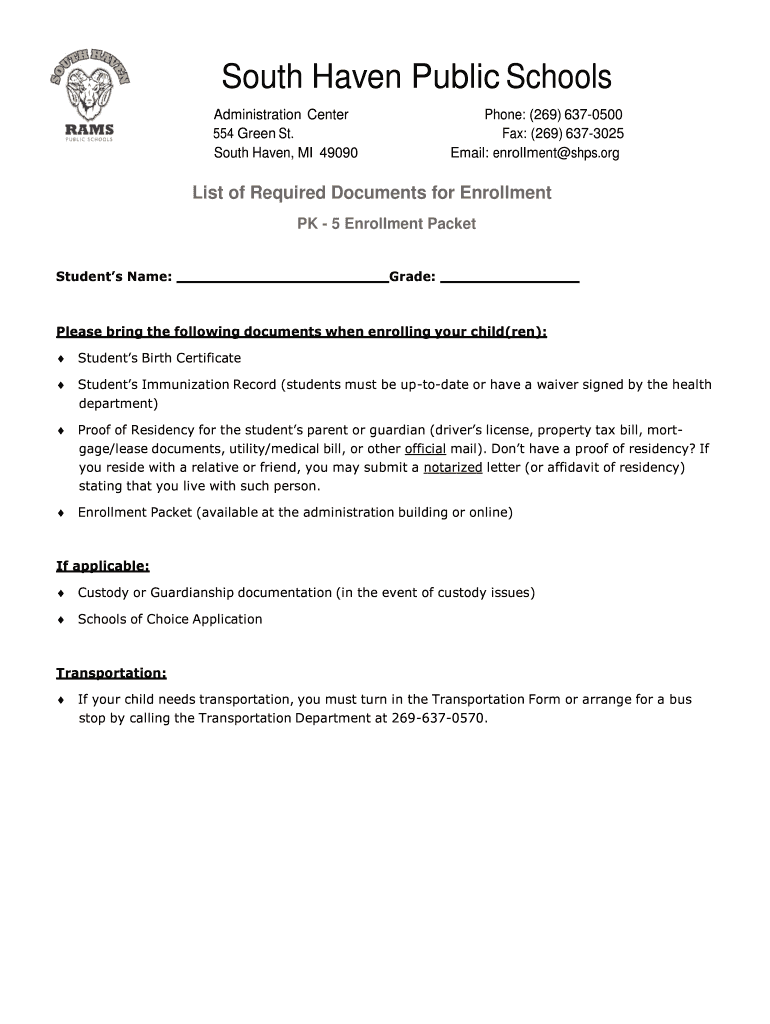 SOUTH HAVEN
RAMS
PUBLIC SCHOOLS

South Haven Public Schools

Administration Center
554 Green St.
South Haven, MI 49090

Phone: (269) 637-0500
Fax: (269) 637-3025
Email: enrollment@shps.org

List of Required Documents for Enrollment

PK - 5 Enrollment Packet

Student's Name: ________________________Grade: ________________

Please bring the following documents when enrolling your child(ren):

♦ Student's Birth Certificate

♦ Student's Immunization Record (students must be up-to-date or have a waiver signed by the health department)

♦ Proof of Residency for the student's parent or guardian (driver's license, property tax bill, mortgage/lease documents, utility/medical bill, or other official mail). Don't have a proof of residency? If you reside with a relative or friend, you may submit a notarized letter (or affidavit of residency) stating that you live with such person.

♦ Enrollment Packet (available at the administration building or online)

If applicable:

♦ Custody or Guardianship documentation (in the event of custody issues)

♦ Schools of Choice Application

Transportation:

♦ If your child needs transportation, you must turn in the Transportation Form or arrange for a bus stop by calling the Transportation Department at 269-637-0570.